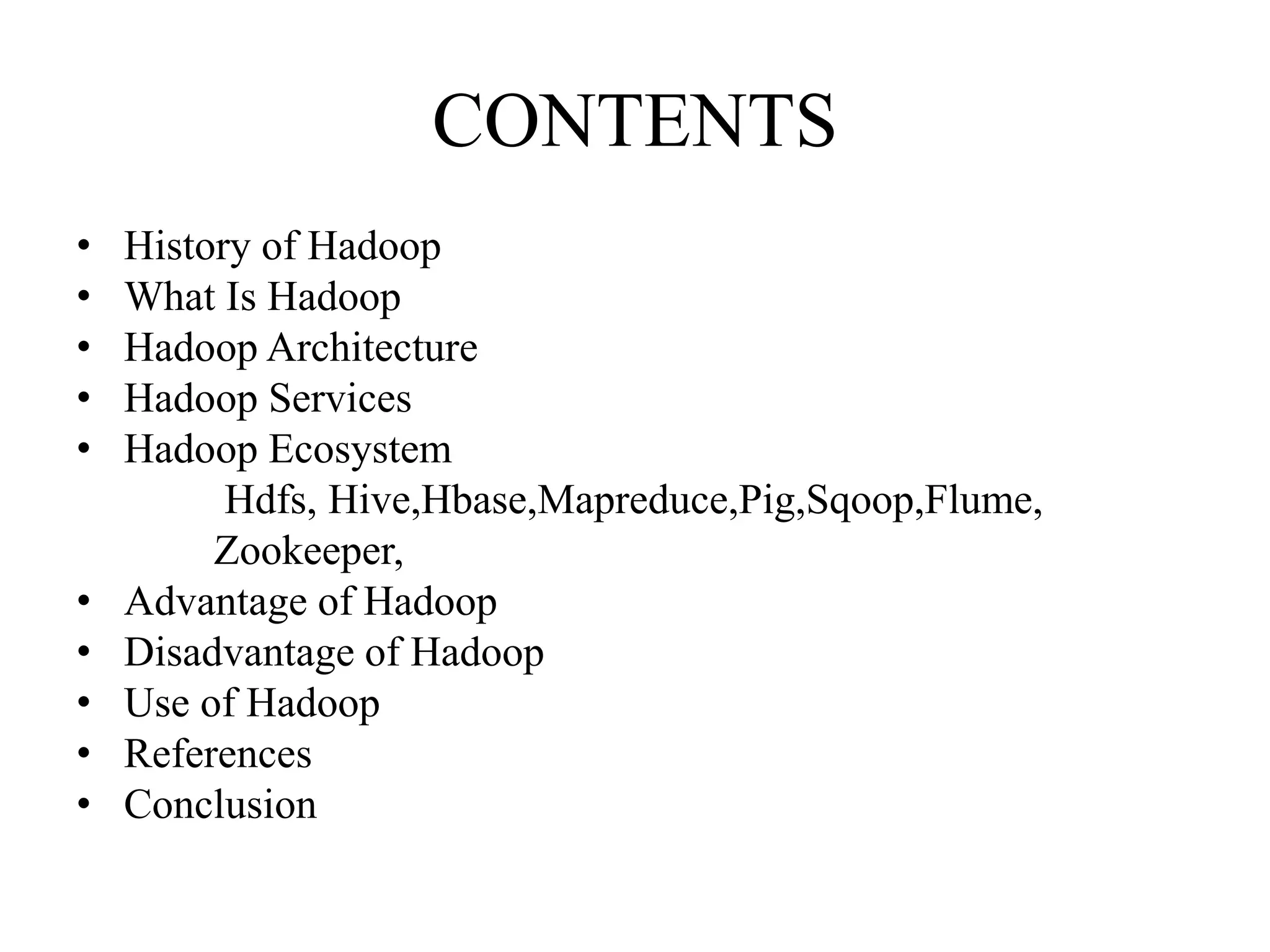 CONTENTS

• History of Hadoop
• What Is Hadoop
• Hadoop Architecture
• Hadoop Services
• Hadoop Ecosystem
Hdfs, Hive,Hbase,Mapreduce,Pig,Sqoop,Flume, Zookeeper,
• Advantage of Hadoop
• Disadvantage of Hadoop
• Use of Hadoop
• References
• Conclusion